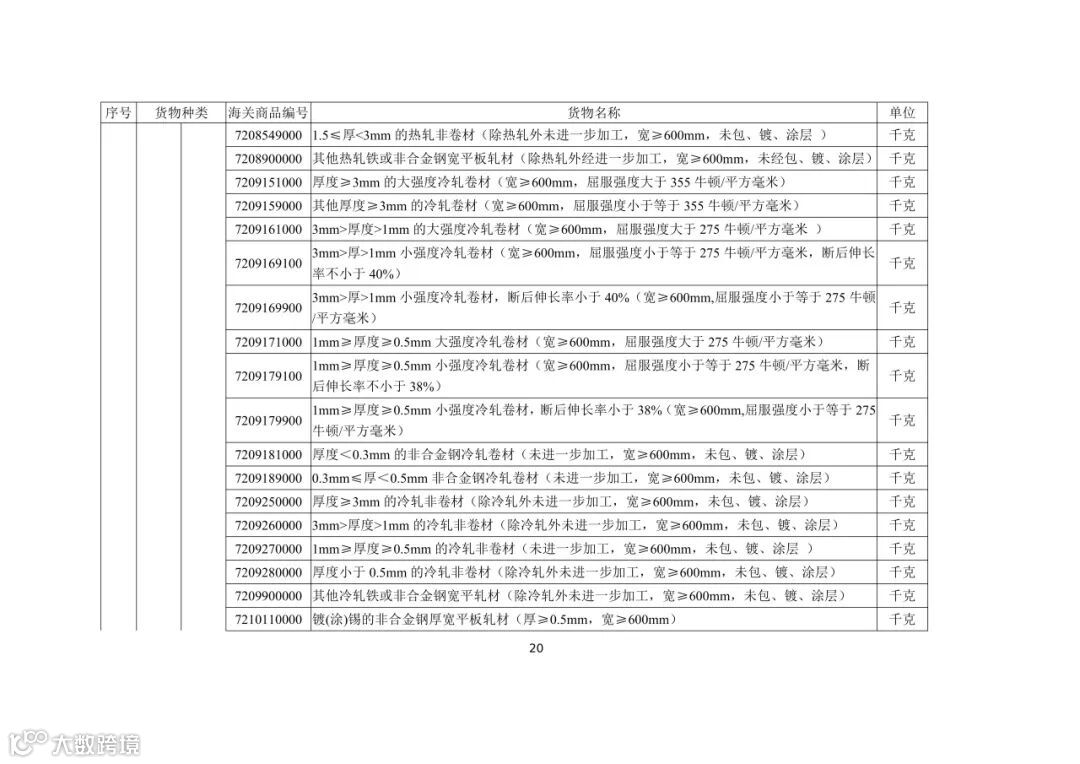 | 序号 | 货物种类 | 海关商品编号 | 货物名称 | 单位 |
|---|---|---|---|---|
| | | 7208549000 | 1.5≤厚<3mm 的热轧非卷材（除热轧外未进一步加工，宽≥600mm，未包、镀、涂层 ） | 千克 |
| | | 7208900000 | 其他热轧铁或非合金钢宽平板轧材（除热轧外经进一步加工，宽≥600mm，未经包、镀、涂层） | 千克 |
| | | 7209151000 | 厚度≥3mm 的大强度冷轧卷材（宽≥600mm，屈服强度大于 355 牛顿/平方毫米） | 千克 |
| | | 7209159000 | 其他厚度≥3mm 的冷轧卷材（宽≥600mm，屈服强度小于等于 355 牛顿/平方毫米） | 千克 |
| | | 7209161000 | 3mm>厚度>1mm 的大强度冷轧卷材（宽≥600mm，屈服强度大于 275 牛顿/平方毫米 ） | 千克 |
| | | 7209169100 | 3mm>厚>1mm 小强度冷轧卷材（宽≥600mm，屈服强度小于等于 275 牛顿/平方毫米，断后伸长率不小于 40%） | 千克 |
| | | 7209169900 | 3mm>厚>1mm 小强度冷轧卷材，断后伸长率小于 40%（宽≥600mm,屈服强度小于等于 275 牛顿/平方毫米） | 千克 |
| | | 7209171000 | 1mm≥厚度≥0.5mm 大强度冷轧卷材（宽≥600mm，屈服强度大于 275 牛顿/平方毫米） | 千克 |
| | | 7209179100 | 1mm≥厚度≥0.5mm 小强度冷轧卷材（宽≥600mm，屈服强度小于等于 275 牛顿/平方毫米，断后伸长率不小于 38%） | 千克 |
| | | 7209179900 | 1mm≥厚度≥0.5mm 小强度冷轧卷材，断后伸长率小于 38%（宽≥600mm,屈服强度小于等于 275 牛顿/平方毫米） | 千克 |
| | | 7209181000 | 厚度＜0.3mm 的非合金钢冷轧卷材（未进一步加工，宽≥600mm，未包、镀、涂层） | 千克 |
| | | 7209189000 | 0.3mm≤厚＜0.5mm 非合金钢冷轧卷材（未进一步加工，宽≥600mm，未包、镀、涂层） | 千克 |
| | | 7209250000 | 厚度≥3mm 的冷轧非卷材（除冷轧外未进一步加工，宽≥600mm，未包、镀、涂层） | 千克 |
| | | 7209260000 | 3mm>厚度>1mm 的冷轧非卷材（除冷轧外未进一步加工，宽≥600mm，未包、镀、涂层） | 千克 |
| | | 7209270000 | 1mm≥厚度≥0.5mm 的冷轧非卷材（未进一步加工，宽≥600mm，未包、镀、涂层 ） | 千克 |
| | | 7209280000 | 厚度小于 0.5mm 的冷轧非卷材（除冷轧外未进一步加工，宽≥600mm，未包、镀、涂层） | 千克 |
| | | 7209900000 | 其他冷轧铁或非合金钢宽平轧材（除冷轧外未进一步加工，宽≥600mm，未包、镀、涂层） | 千克 |
| | | 7210110000 | 镀(涂)锡的非合金钢厚宽平板轧材（厚≥0.5mm，宽≥600mm） | 千克 |

20

大数跨境